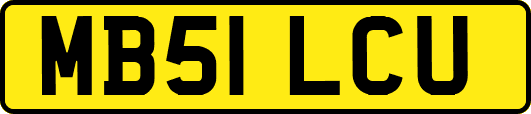 MB51 LCU